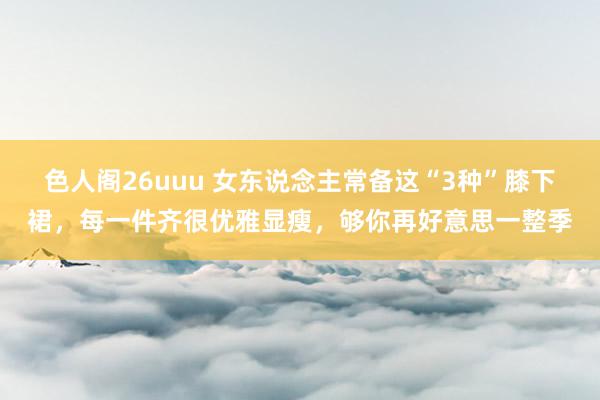 色人阁26uuu 女东说念主常备这“3种”膝下裙，每一件齐很优雅显瘦，够你再好意思一整季